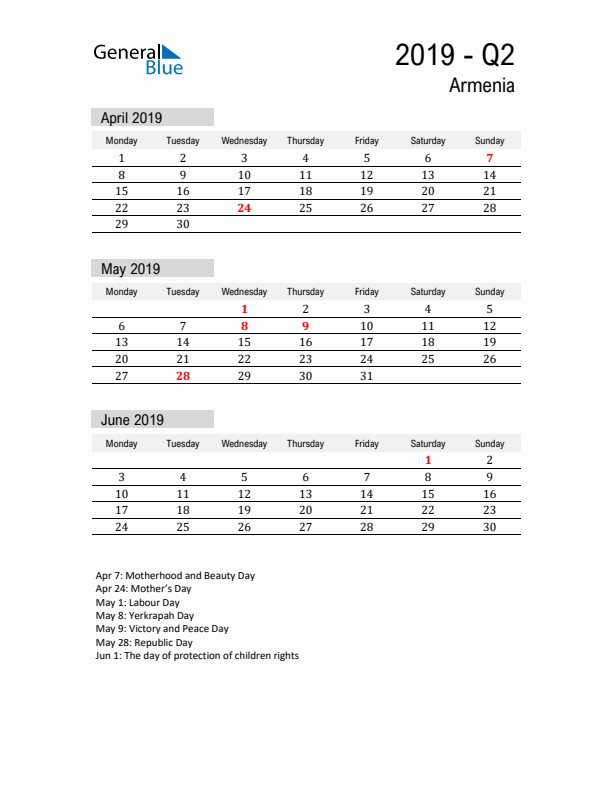 General Blue

2019 - Q2
Armenia

April 2019

| Monday | Tuesday | Wednesday | Thursday | Friday | Saturday | Sunday |
|---|---|---|---|---|---|---|
| 1 | 2 | 3 | 4 | 5 | 6 | 7 |
| 8 | 9 | 10 | 11 | 12 | 13 | 14 |
| 15 | 16 | 17 | 18 | 19 | 20 | 21 |
| 22 | 23 | 24 | 25 | 26 | 27 | 28 |
| 29 | 30 | | | | | |

May 2019

| Monday | Tuesday | Wednesday | Thursday | Friday | Saturday | Sunday |
|---|---|---|---|---|---|---|
| | | 1 | 2 | 3 | 4 | 5 |
| 6 | 7 | 8 | 9 | 10 | 11 | 12 |
| 13 | 14 | 15 | 16 | 17 | 18 | 19 |
| 20 | 21 | 22 | 23 | 24 | 25 | 26 |
| 27 | 28 | 29 | 30 | 31 | | |

June 2019

| Monday | Tuesday | Wednesday | Thursday | Friday | Saturday | Sunday |
|---|---|---|---|---|---|---|
| | | | | | 1 | 2 |
| 3 | 4 | 5 | 6 | 7 | 8 | 9 |
| 10 | 11 | 12 | 13 | 14 | 15 | 16 |
| 17 | 18 | 19 | 20 | 21 | 22 | 23 |
| 24 | 25 | 26 | 27 | 28 | 29 | 30 |

Apr 7: Motherhood and Beauty Day
Apr 24: Mother's Day
May 1: Labour Day
May 8: Yerkrapah Day
May 9: Victory and Peace Day
May 28: Republic Day
Jun 1: The day of protection of children rights